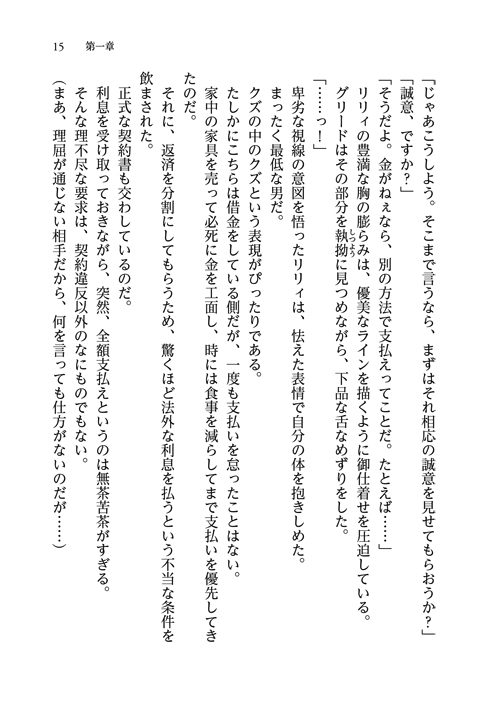 15 第一章

「じゃあこうしよう。そこまで言うなら、まずはそれ相応の誠意を見せてもらおうか?」

「誠意、ですか?」

「そうだよ。金がねぇなら、別の方法で支払えってことだ。たとえば……」

リリィの豊満な胸の膨らみは、優美なラインを描くように御仕着せを圧迫している。

グリードはその部分を執拗に見つめながら、下品な舌なめずりをした。

「……っ!」

卑劣な視線の意図を悟ったリリィは、怯えた表情で自分の体を抱きしめた。

まったく最低な男だ。

クズの中のクズという表現がぴったりである。

たしかにこちらは借金をしている側だが、一度も支払いを怠ったことはない。

家中の家具を売って必死に金を工面し、時には食事を減らしてまで支払いを優先してきたのだ。

それに、返済を分割にしてもらうため、驚くほど法外な利息を払うという不当な条件を飲まされた。

正式な契約書も交わしているのだ。

利息を受け取っておきながら、突然、全額支払えというのは無茶苦茶がすぎる。

そんな理不尽な要求は、契約違反以外のなにものでもない。

(まあ、理屈が通じない相手だから、何を言っても仕方がないのだが……)